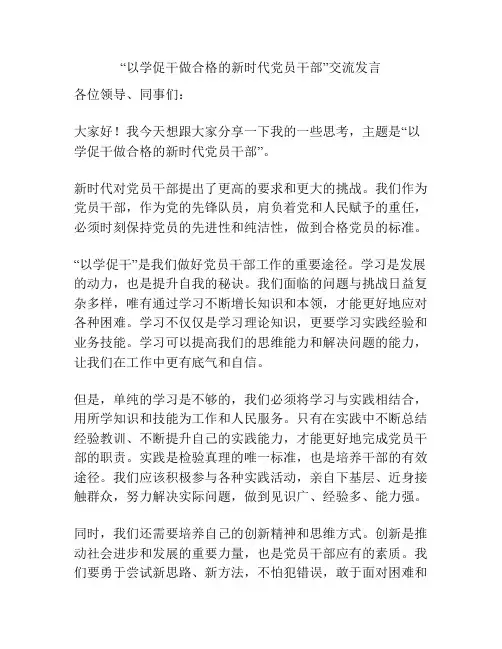 “以学促干做合格的新时代党员干部”交流发言

各位领导、同事们：

大家好！我今天想跟大家分享一下我的一些思考，主题是“以学促干做合格的新时代党员干部”。

新时代对党员干部提出了更高的要求和更大的挑战。我们作为党员干部，作为党的先锋队员，肩负着党和人民赋予的重任，必须时刻保持党员的先进性和纯洁性，做到合格党员的标准。

“以学促干”是我们做好党员干部工作的重要途径。学习是发展的动力，也是提升自我的秘诀。我们面临的问题与挑战日益复杂多样，唯有通过学习不断增长知识和本领，才能更好地应对各种困难。学习不仅仅是学习理论知识，更要学习实践经验和业务技能。学习可以提高我们的思维能力和解决问题的能力，让我们在工作中更有底气和自信。

但是，单纯的学习是不够的，我们必须将学习与实践相结合，用所学知识和技能为工作和人民服务。只有在实践中不断总结经验教训、不断提升自己的实践能力，才能更好地完成党员干部的职责。实践是检验真理的唯一标准，也是培养干部的有效途径。我们应该积极参与各种实践活动，亲自下基层、近身接触群众，努力解决实际问题，做到见识广、经验多、能力强。

同时，我们还需要培养自己的创新精神和思维方式。创新是推动社会进步和发展的重要力量，也是党员干部应有的素质。我们要勇于尝试新思路、新方法，不怕犯错误，敢于面对困难和